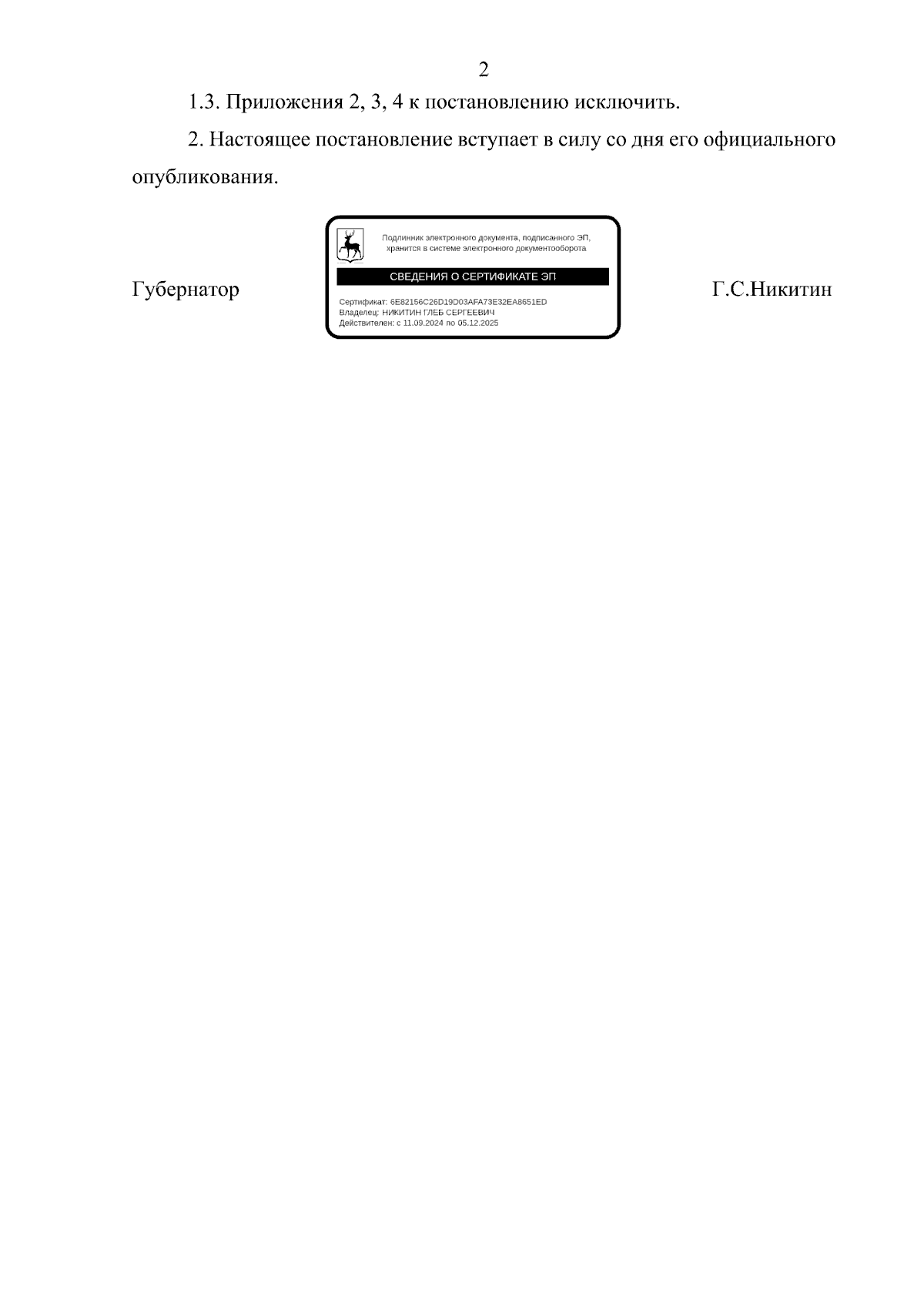 2

1.3. Приложения 2, 3, 4 к постановлению исключить.

2. Настоящее постановление вступает в силу со дня его официального опубликования.

Губернатор

Подлинник электронного документа, подписанного ЭП, хранится в системе электронного документооборота

СВЕДЕНИЯ О СЕРТИФИКАТЕ ЭП

Сертификат: 6E82156C26D19D03AFA73E32EA8651ED
Владелец: НИКИТИН ГЛЕБ СЕРГЕЕВИЧ
Действителен: с 11.09.2024 по 05.12.2025

Г.С.Никитин